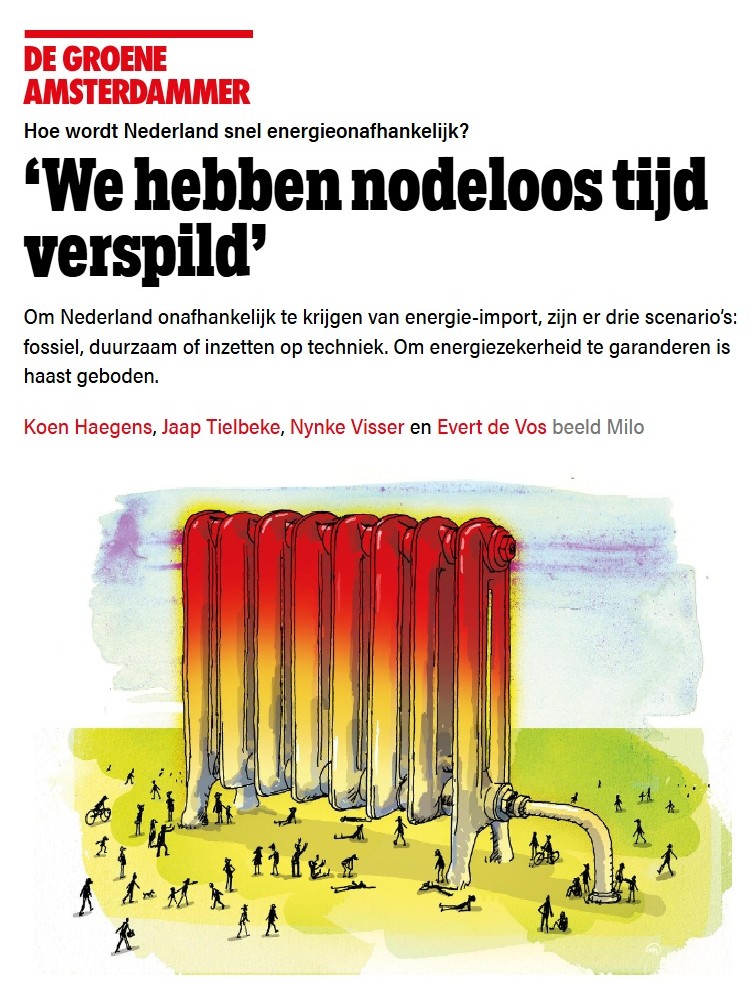 DE GROENE AMSTERDAMMER

Hoe wordt Nederland snel energieonafhankelijk?

‘We hebben nodeloos tijd verspild’

Om Nederland onafhankelijk te krijgen van energie-import, zijn er drie scenario’s: fossiel, duurzaam of inzetten op techniek. Om energiezekerheid te garanderen is haast geboden.

Koen Haegens, Jaap Tielbeke, Nynke Visser en Evert de Vos beeld Milo